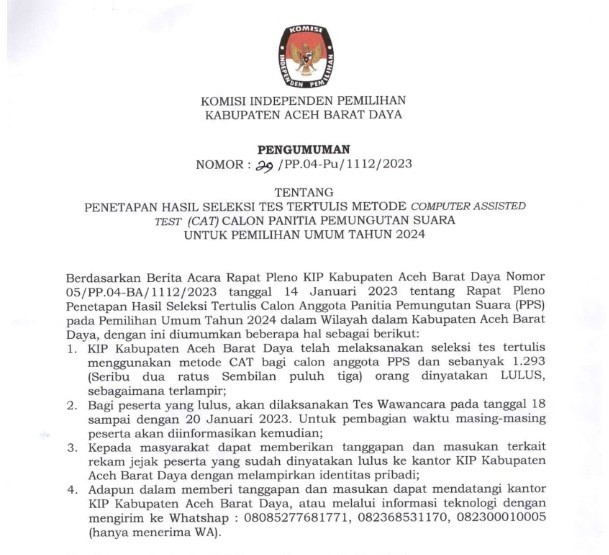 KOMISI
INDEPENDEN PEMILIHAN

KOMISI INDEPENDEN PEMILIHAN
KABUPATEN ACEH BARAT DAYA

PENGUMUMAN
NOMOR : 29 /PP.04-Pu/1112/2023

TENTANG
PENETAPAN HASIL SELEKSI TES TERTULIS METODE COMPUTER ASSISTED TEST (CAT) CALON PANITIA PEMUNGUTAN SUARA
UNTUK PEMILIHAN UMUM TAHUN 2024

Berdasarkan Berita Acara Rapat Pleno KIP Kabupaten Aceh Barat Daya Nomor 05/PP.04-BA/1112/2023 tanggal 14 Januari 2023 tentang Rapat Pleno Penetapan Hasil Seleksi Tertulis Calon Anggota Panitia Pemungutan Suara (PPS) pada Pemilihan Umum Tahun 2024 dalam Wilayah dalam Kabupaten Aceh Barat Daya, dengan ini diumumkan beberapa hal sebagai berikut:
1. KIP Kabupaten Aceh Barat Daya telah melaksanakan seleksi tes tertulis menggunakan metode CAT bagi calon anggota PPS dan sebanyak 1.293 (Seribu dua ratus Sembilan puluh tiga) orang dinyatakan LULUS, sebagaimana terlampir;
2. Bagi peserta yang lulus, akan dilaksanakan Tes Wawancara pada tanggal 18 sampai dengan 20 Januari 2023. Untuk pembagian waktu masing-masing peserta akan diinformasikan kemudian;
3. Kepada masyarakat dapat memberikan tanggapan dan masukan terkait rekam jejak peserta yang sudah dinyatakan lulus ke kantor KIP Kabupaten Aceh Barat Daya dengan melampirkan identitas pribadi;
4. Adapun dalam memberi tanggapan dan masukan dapat mendatangi kantor KIP Kabupaten Aceh Barat Daya, atau melalui informasi teknologi dengan mengirim ke Whatshap : 08085277681771, 082368531170, 082300010005 (hanya menerima WA).